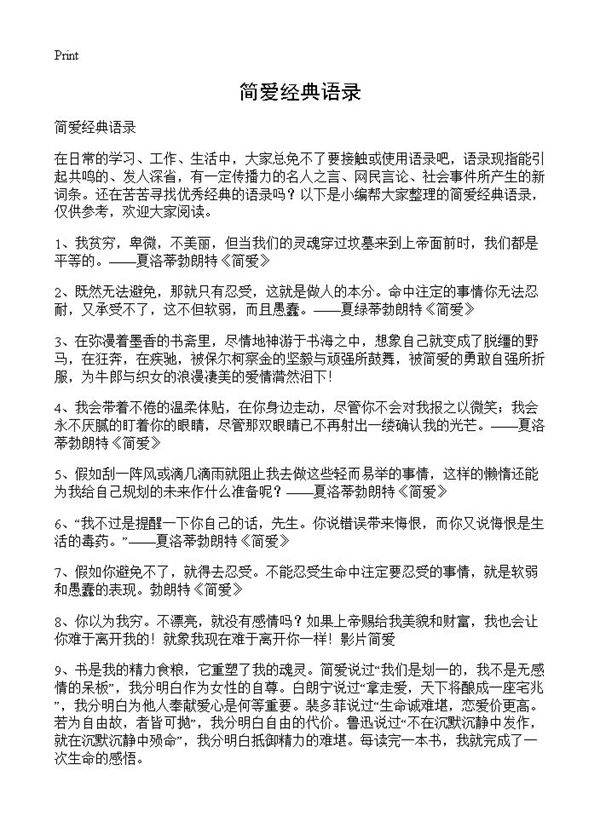 Print

简爱经典语录

简爱经典语录

在日常的学习、工作、生活中，大家总免不了要接触或使用语录吧，语录现指能引起共鸣的、发人深省，有一定传播力的名人之言、网民言论、社会事件所产生的新词条。还在苦苦寻找优秀经典的语录吗？以下是小编帮大家整理的简爱经典语录，仅供参考，欢迎大家阅读。

1、我贫穷，卑微，不美丽，但当我们的灵魂穿过坟墓来到上帝面前时，我们都是平等的。——夏洛蒂勃朗特《简爱》

2、既然无法避免，那就只有忍受，这就是做人的本分。命中注定的事情你无法忍耐，又承受不了，这不但软弱，而且愚蠢。——夏绿蒂勃朗特《简爱》

3、在弥漫着墨香的书斋里，尽情地神游于书海之中，想象自己就变成了脱缰的野马，在狂奔，在疾驰，被保尔柯察金的坚毅与顽强所鼓舞，被简爱的勇敢自强所折服，为牛郎与织女的浪漫凄美的爱情潸然泪下！

4、我会带着不倦的温柔体贴，在你身边走动，尽管你不会对我报之以微笑；我会永不厌腻的盯着你的眼睛，尽管那双眼睛已不再射出一缕确认我的光芒。——夏洛蒂勃朗特《简爱》

5、假如刮一阵风或滴几滴雨就阻止我去做这些轻而易举的事情，这样的懒惰还能为我给自己规划的未来作什么准备呢？——夏洛蒂勃朗特《简爱》

6、“我不过是提醒一下你自己的话，先生。你说错误带来悔恨，而你又说悔恨是生活的毒药。”——夏洛蒂勃朗特《简爱》

7、假如你避免不了，就得去忍受。不能忍受生命中注定要忍受的事情，就是软弱和愚蠢的表现。勃朗特《简爱》

8、你以为我穷。不漂亮，就没有感情吗？如果上帝赐给我美貌和财富，我也会让你难于离开我的！就象我现在难于离开你一样！影片简爱

9、书是我的精力食粮，它重塑了我的魂灵。简爱说过“我们是划一的，我不是无感情的呆板”，我分明白作为女性的自尊。白朗宁说过“拿走爱，天下将酿成一座宅兆”，我分明白为他人奉献爱心是何等重要。裴多菲说过“生命诚难堪，恋爱价更高。若为自由故，者皆可抛”，我分明白自由的代价。鲁迅说过“不在沉默沉静中发作，就在沉默沉静中殒命”，我分明白抵御精力的难堪。每读完一本书，我就完成了一次生命的感悟。